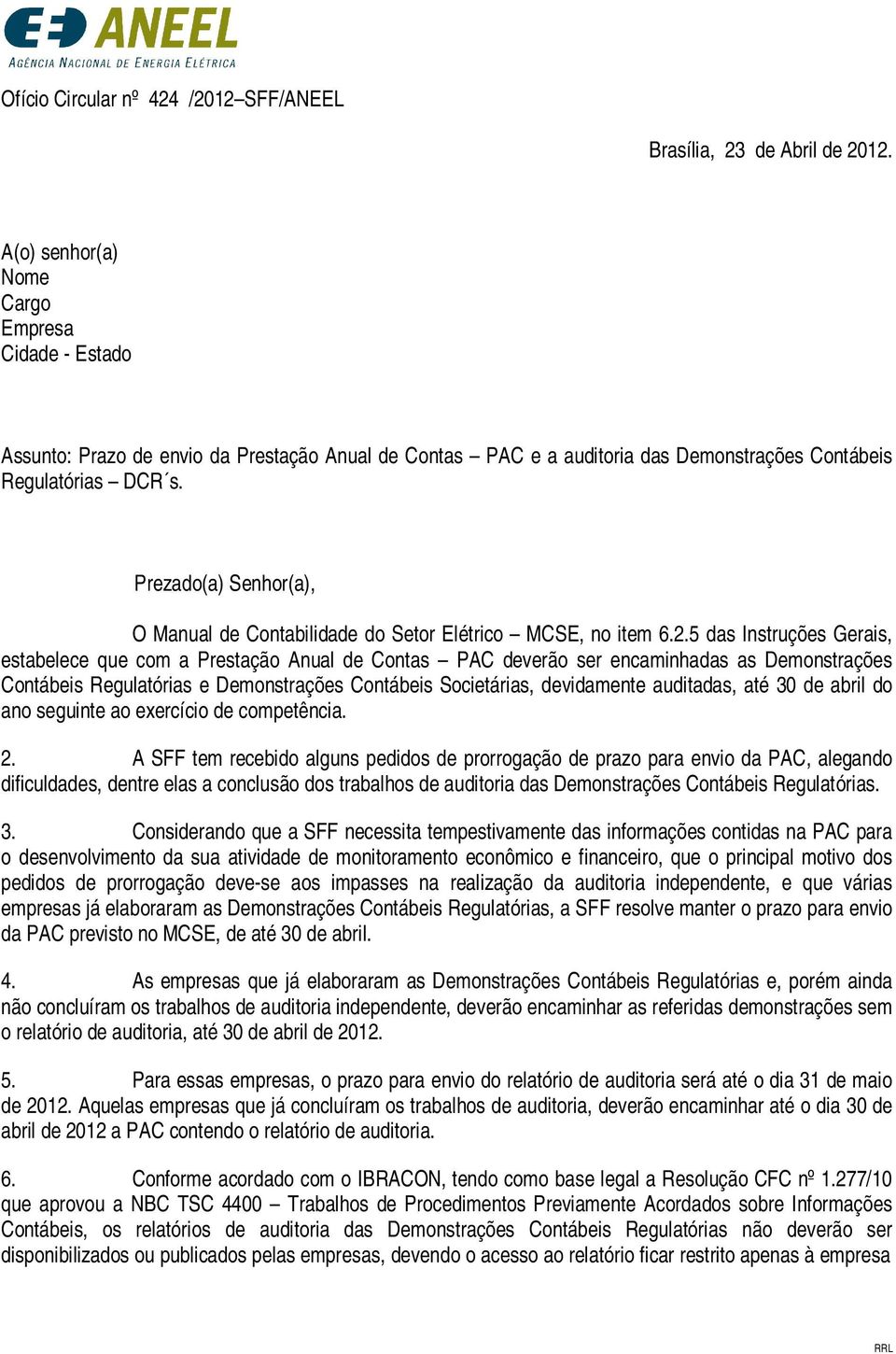 ANEEL
AGÊNCIA NACIONAL DE ENERGIA ELÉTRICA

Ofício Circular nº 424 /2012–SFF/ANEEL

Brasília, 23 de Abril de 2012.

A(o) senhor(a)
Nome
Cargo
Empresa
Cidade - Estado

Assunto: Prazo de envio da Prestação Anual de Contas – PAC e a auditoria das Demonstrações Contábeis Regulatórias – DCR´s.

Prezado(a) Senhor(a),

O Manual de Contabilidade do Setor Elétrico – MCSE, no item 6.2.5 das Instruções Gerais, estabelece que com a Prestação Anual de Contas – PAC deverão ser encaminhadas as Demonstrações Contábeis Regulatórias e Demonstrações Contábeis Societárias, devidamente auditadas, até 30 de abril do ano seguinte ao exercício de competência.

2. A SFF tem recebido alguns pedidos de prorrogação de prazo para envio da PAC, alegando dificuldades, dentre elas a conclusão dos trabalhos de auditoria das Demonstrações Contábeis Regulatórias.

3. Considerando que a SFF necessita tempestivamente das informações contidas na PAC para o desenvolvimento da sua atividade de monitoramento econômico e financeiro, que o principal motivo dos pedidos de prorrogação deve-se aos impasses na realização da auditoria independente, e que várias empresas já elaboraram as Demonstrações Contábeis Regulatórias, a SFF resolve manter o prazo para envio da PAC previsto no MCSE, de até 30 de abril.

4. As empresas que já elaboraram as Demonstrações Contábeis Regulatórias e, porém ainda não concluíram os trabalhos de auditoria independente, deverão encaminhar as referidas demonstrações sem o relatório de auditoria, até 30 de abril de 2012.

5. Para essas empresas, o prazo para envio do relatório de auditoria será até o dia 31 de maio de 2012. Aquelas empresas que já concluíram os trabalhos de auditoria, deverão encaminhar até o dia 30 de abril de 2012 a PAC contendo o relatório de auditoria.

6. Conforme acordado com o IBRACON, tendo como base legal a Resolução CFC nº 1.277/10 que aprovou a NBC TSC 4400 – Trabalhos de Procedimentos Previamente Acordados sobre Informações Contábeis, os relatórios de auditoria das Demonstrações Contábeis Regulatórias não deverão ser disponibilizados ou publicados pelas empresas, devendo o acesso ao relatório ficar restrito apenas à empresa

RRL